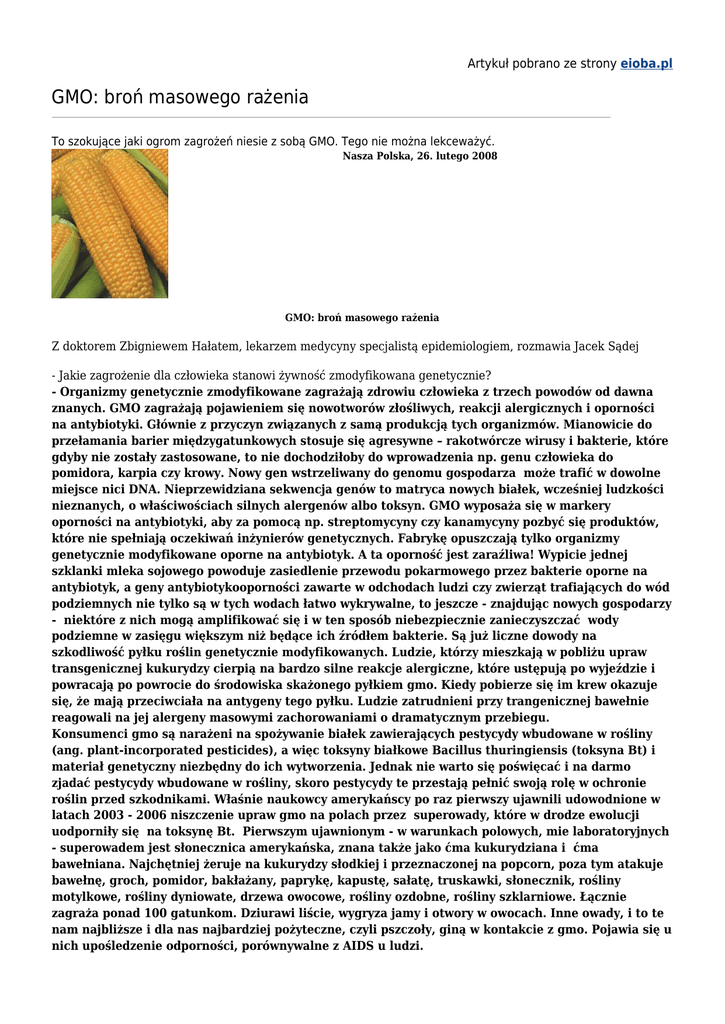 Artykuł pobrano ze strony eioba.pl

GMO: broń masowego rażenia

To szokujące jaki ogrom zagrożeń niesie z sobą GMO. Tego nie można lekceważyć.

Nasza Polska, 26. lutego 2008

GMO: broń masowego rażenia

Z doktorem Zbigniewem Hałatem, lekarzem medycyny specjalistą epidemiologiem, rozmawia Jacek Sądej

- Jakie zagrożenie dla człowieka stanowi żywność zmodyfikowana genetycznie?
- Organizmy genetycznie zmodyfikowane zagrażają zdrowiu człowieka z trzech powodów od dawna znanych. GMO zagrażają pojawieniem się nowotworów złośliwych, reakcji alergicznych i oporności na antybiotyki. Głównie z przyczyn związanych z samą produkcją tych organizmów. Mianowicie do przełamania barier międzygatunkowych stosuje się agresywne – rakotwórcze wirusy i bakterie, które gdyby nie zostały zastosowane, to nie dochodziłoby do wprowadzenia np. genu człowieka do pomidora, karpia czy krowy. Nowy gen wstrzeliwany do genomu gospodarza może trafić w dowolne miejsce nici DNA. Nieprzewidziana sekwencja genów to matryca nowych białek, wcześniej ludzkości nieznanych, o właściwościach silnych alergenów albo toksyn. GMO wyposaża się w markery oporności na antybiotyki, aby za pomocą np. streptomycyny czy kanamycyny pozbyć się produktów, które nie spełniają oczekiwań inżynierów genetycznych. Fabrykę opuszczają tylko organizmy genetycznie modyfikowane oporne na antybiotyk. A ta oporność jest zaraźliwa! Wypicie jednej szklanki mleka sojowego powoduje zasiedlenie przewodu pokarmowego przez bakterie oporne na antybiotyk, a geny antybiotykooporności zawarte w odchodach ludzi czy zwierząt trafiających do wód podziemnych nie tylko są w tych wodach łatwo wykrywalne, to jeszcze - znajdując nowych gospodarzy - niektóre z nich mogą amplifikować się i w ten sposób niebezpiecznie zanieczyszczać wody podziemne w zasięgu większym niż będące ich źródłem bakterie. Są już liczne dowody na szkodliwość pyłku roślin genetycznie modyfikowanych. Ludzie, którzy mieszkają w pobliżu upraw transgenicznej kukurydzy cierpią na bardzo silne reakcje alergiczne, które ustępują po wyjeździe i powracają po powrocie do środowiska skażonego pyłkiem gmo. Kiedy pobierze się im krew okazuje się, że mają przeciwciała na antygeny tego pyłku. Ludzie zatrudnieni przy trangenicznej bawełnie reagowali na jej alergeny masowymi zachorowaniami o dramatycznym przebiegu.
Konsumenci gmo są narażeni na spożywanie białek zawierających pestycydy wbudowane w rośliny (ang. plant-incorporated pesticides), a więc toksyny białkowe Bacillus thuringiensis (toksyna Bt) i materiał genetyczny niezbędny do ich wytworzenia. Jednak nie warto się poświęcać i na darmo zjadać pestycydy wbudowane w rośliny, skoro pestycydy te przestają pełnić swoją rolę w ochronie roślin przed szkodnikami. Właśnie naukowcy amerykańscy po raz pierwszy ujawnili udowodnione w latach 2003 - 2006 niszczenie upraw gmo na polach przez superowady, które w drodze ewolucji uodporniły się na toksynę Bt. Pierwszym ujawnionym - w warunkach polowych, mie laboratoryjnych - superowadem jest słonecznica amerykańska, znana także jako ćma kukurydziana i ćma bawełniana. Najchętniej żeruje na kukurydzy słodkiej i przeznaczonej na popcorn, poza tym atakuje bawełnę, groch, pomidor, bakłażany, paprykę, kapustę, sałatę, truskawki, słonecznik, rośliny motylkowe, rośliny dyniowate, drzewa owocowe, rośliny ozdobne, rośliny szklarniowe. Łącznie zagraża ponad 100 gatunkom. Dziurawi liście, wygryza jamy i otwory w owocach. Inne owady, i to te nam najbliższe i dla nas najbardziej pożyteczne, czyli pszczoły, giną w kontakcie z gmo. Pojawia się u nich upośledzenie odporności, porównywalne z AIDS u ludzi.